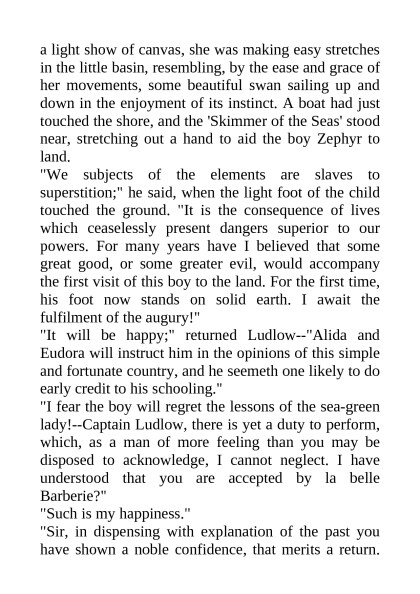 a light show of canvas, she was making easy stretches in the little basin, resembling, by the ease and grace of her movements, some beautiful swan sailing up and down in the enjoyment of its instinct. A boat had just touched the shore, and the 'Skimmer of the Seas' stood near, stretching out a hand to aid the boy Zephyr to land.
"We subjects of the elements are slaves to superstition;" he said, when the light foot of the child touched the ground. "It is the consequence of lives which ceaselessly present dangers superior to our powers. For many years have I believed that some great good, or some greater evil, would accompany the first visit of this boy to the land. For the first time, his foot now stands on solid earth. I await the fulfilment of the augury!"
"It will be happy;" returned Ludlow--"Alida and Eudora will instruct him in the opinions of this simple and fortunate country, and he seemeth one likely to do early credit to his schooling."
"I fear the boy will regret the lessons of the sea-green lady!--Captain Ludlow, there is yet a duty to perform, which, as a man of more feeling than you may be disposed to acknowledge, I cannot neglect. I have understood that you are accepted by la belle Barberie?"
"Such is my happiness."
"Sir, in dispensing with explanation of the past you have shown a noble confidence, that merits a return.